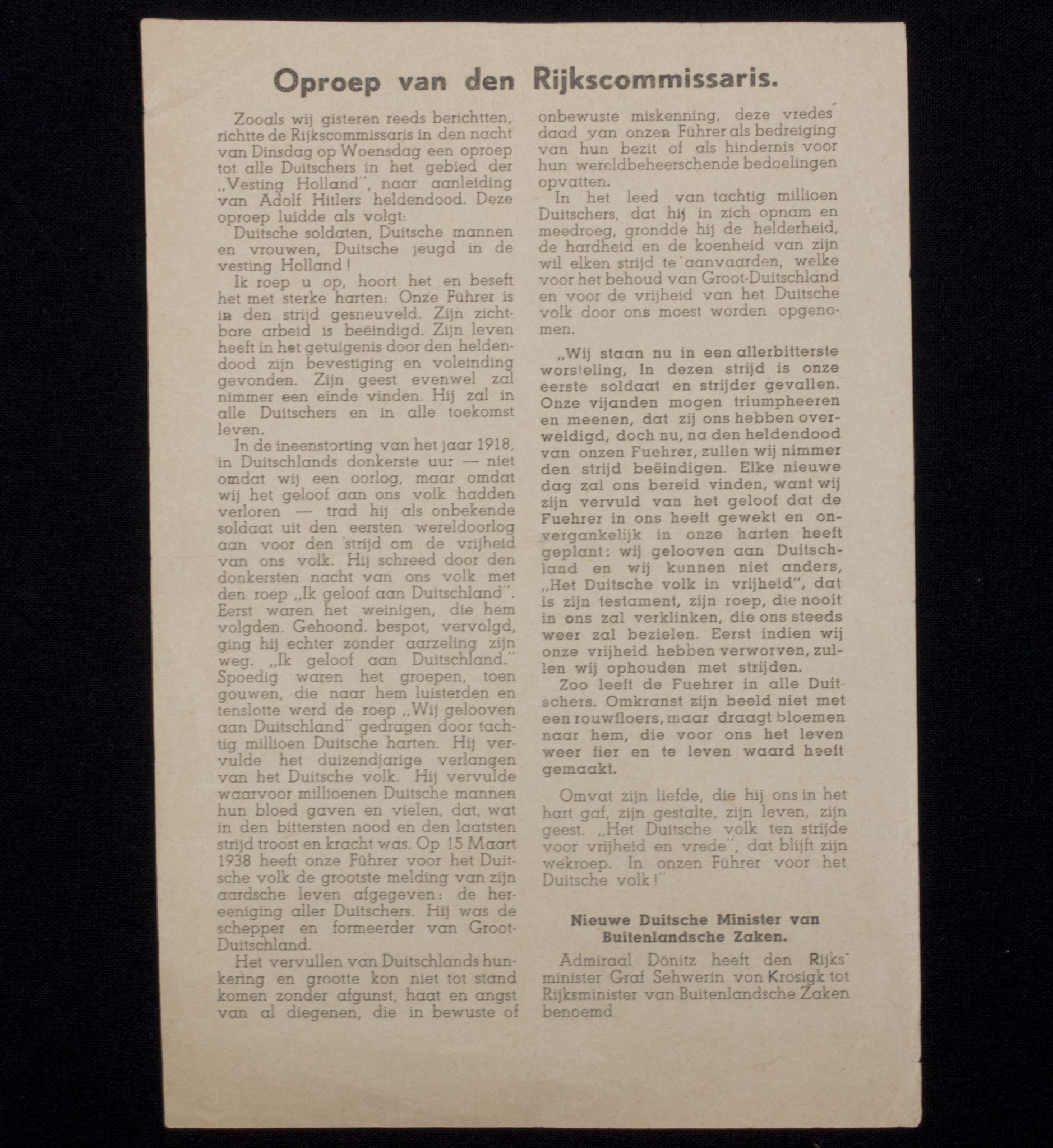 Oproep van den Rijkscommissaris.

Zooals wij gisteren reeds berichtten, richtte de Rijkscommissaris in den nacht van Dinsdag op Woensdag een oproep tot alle Duitschers in het gebied der „Vesting Holland", naar aanleiding van Adolf Hitlers heldendood. Deze oproep luidde als volgt:

Duitsche soldaten, Duitsche mannen en vrouwen, Duitsche jeugd in de vesting Holland!

Ik roep u op, hoort het en beseft het met sterke harten: Onze Führer is in den strijd gesneuveld. Zijn zichtbare arbeid is beëindigd. Zijn leven heeft in het getuigenis door den heldendood zijn bevestiging en voleinding gevonden. Zijn geest evenwel zal nimmer een einde vinden. Hij zal in alle Duitschers en in alle toekomst leven.

In de ineenstorting van het jaar 1918, in Duitschlands donkerste uur — niet omdat wij een oorlog, maar omdat wij het geloof aan ons volk hadden verloren — trad hij als onbekende soldaat uit den eersten wereldoorlog aan voor den strijd om de vrijheid van ons volk. Hij schreed door den donkersten nacht van ons volk met den roep „Ik geloof aan Duitschland". Eerst waren het weinigen, die hem volgden. Gehoond. bespot, vervolgd, ging hij echter zonder aarzeling zijn weg. „Ik geloof aan Duitschland." Spoedig waren het groepen, toen gouwen, die naar hem luisterden en tenslotte werd de roep „Wij gelooven aan Duitschland" gedragen door tachtig millioen Duitsche harten. Hij vervulde het duizendjarige verlangen van het Duitsche volk. Hij vervulde waarvoor millioenen Duitsche mannen hun bloed gaven en vielen, dat, wat in den bittersten nood en den laatsten strijd troost en kracht was. Op 15 Maart 1938 heeft onze Führer voor het Duitsche volk de grootste melding van zijn aardsche leven afgegeven: de hereeniging aller Duitschers. Hij was de schepper en formeerder van Groot-Duitschland.

Het vervullen van Duitschlands hunkering en grootte kon niet tot stand komen zonder afgunst, haat en angst van al diegenen, die in bewuste of onbewuste miskenning, deze vredesdaad van onzen Führer als bedreiging van hun bezit of als hindernis voor hun wereldbeheerschende bedoelingen opvatten.

In het leed van tachtig millioen Duitschers, dat hij in zich opnam en meedroeg, grondde hij de helderheid, de hardheid en de koenheid van zijn wil elken strijd te aanvaarden, welke voor het behoud van Groot-Duitschland en voor de vrijheid van het Duitsche volk door ons moest worden opgenomen.

„Wij staan nu in een allerbitterste worsteling, In dezen strijd is onze eerste soldaat en strijder gevallen. Onze vijanden mogen triumpheeren en meenen, dat zij ons hebben overweldigd, doch nu, na den heldendood van onzen Fuehrer, zullen wij nimmer den strijd beëindigen. Elke nieuwe dag zal ons bereid vinden, want wij zijn vervuld van het geloof dat de Fuehrer in ons heeft gewekt en onvergankelijk in onze harten heeft geplant: wij gelooven aan Duitschland en wij kunnen niet anders, „Het Duitsche volk in vrijheid", dat is zijn testament, zijn roep, die nooit in ons zal verklinken, die ons steeds weer zal bezielen. Eerst indien wij onze vrijheid hebben verworven, zullen wij ophouden met strijden.

Zoo leeft de Fuehrer in alle Duitschers. Omkranst zijn beeld niet met een rouwfloers, maar draagt bloemen naar hem, die voor ons het leven weer fier en te leven waard heeft gemaakt.

Omvat zijn liefde, die hij ons in het hart gaf, zijn gestalte, zijn leven, zijn geest. „Het Duitsche volk ten strijde voor vrijheid en vrede", dat blijft zijn wekroep. In onzen Führer voor het Duitsche volk!"

Nieuwe Duitsche Minister van Buitenlandsche Zaken.

Admiraal Dönitz heeft den Rijksminister Graf Sehwerin von Krosigk tot Rijksminister van Buitenlandsche Zaken benoemd.